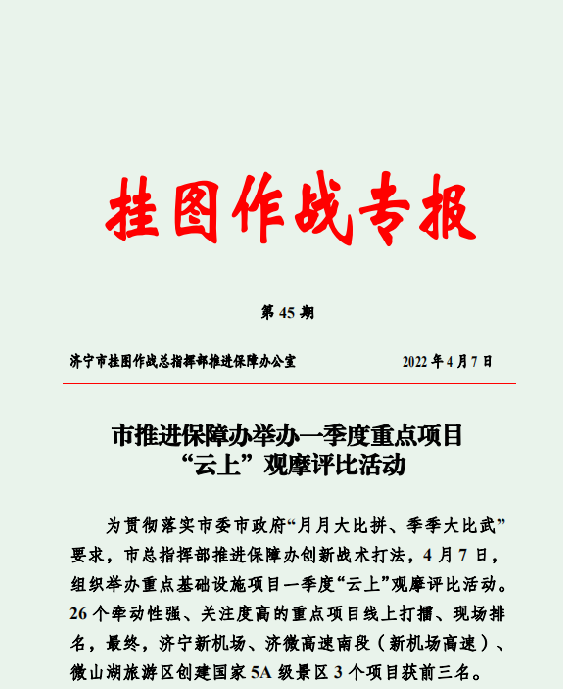 挂图作战专报

第 45 期

济宁市挂图作战总指挥部推进保障办公室　　2022 年 4 月 7 日

市推进保障办举办一季度重点项目“云上”观摩评比活动

为贯彻落实市委市政府“月月大比拼、季季大比武”要求，市总指挥部推进保障办创新战术打法，4 月 7 日，组织举办重点基础设施项目一季度“云上”观摩评比活动。26 个牵动性强、关注度高的重点项目线上打擂、现场排名，最终，济宁新机场、济微高速南段（新机场高速）、微山湖旅游区创建国家 5A 级景区 3 个项目获前三名。